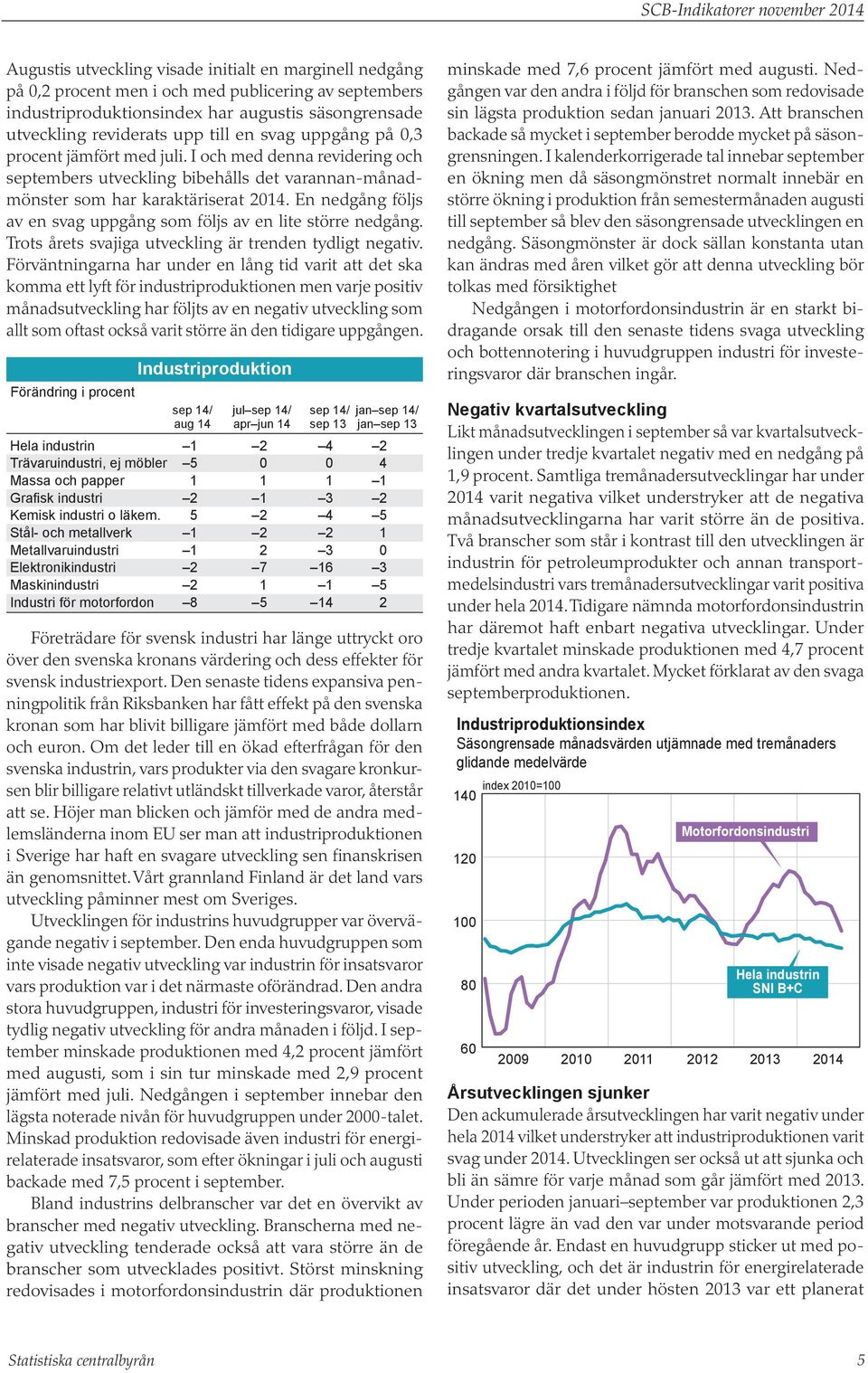 SCB-Indikatorer november 2014

Augustis utveckling visade initialt en marginell nedgång på 0,2 procent men i och med publicering av septembers industriproduktionsindex har augustis säsongrensade utveckling reviderats upp till en svag uppgång på 0,3 procent jämfört med juli. I och med denna revidering och septembers utveckling bibehålls det varannan-månadmönster som har karaktäriserat 2014. En nedgång följs av en svag uppgång som följs av en lite större nedgång. Trots årets svajiga utveckling är trenden tydligt negativ. Förväntningarna har under en lång tid varit att det ska komma ett lyft för industriproduktionen men varje positiv månadsutveckling har följts av en negativ utveckling som allt som oftast också varit större än den tidigare uppgången.

Industriproduktion

Förändring i procent

| | sep 14/ aug 14 | jul–sep 14/ apr–jun 14 | sep 14/ sep 13 | jan–sep 14/ jan–sep 13 |
|---|---|---|---|---|
| Hela industrin | –1 | –2 | –4 | –2 |
| Trävaruindustri, ej möbler | –5 | 0 | 0 | 4 |
| Massa och papper | 1 | 1 | 1 | –1 |
| Grafisk industri | –2 | –1 | –3 | –2 |
| Kemisk industri o läkem. | 5 | –2 | –4 | –5 |
| Stål- och metallverk | –1 | –2 | –2 | 1 |
| Metallvaruindustri | –1 | 2 | –3 | 0 |
| Elektronikindustri | –2 | –7 | –16 | –3 |
| Maskinindustri | –2 | 1 | –1 | –5 |
| Industri för motorfordon | –8 | –5 | –14 | 2 |

Företrädare för svensk industri har länge uttryckt oro över den svenska kronans värdering och dess effekter för svensk industriexport. Den senaste tidens expansiva penningpolitik från Riksbanken har fått effekt på den svenska kronan som har blivit billigare jämfört med både dollarn och euron. Om det leder till en ökad efterfrågan för den svenska industrin, vars produkter via den svagare kronkursen blir billigare relativt utländskt tillverkade varor, återstår att se. Höjer man blicken och jämför med de andra medlemsländerna inom EU ser man att industriproduktionen i Sverige har haft en svagare utveckling sen finanskrisen än genomsnittet. Vårt grannland Finland är det land vars utveckling påminner mest om Sveriges.

Utvecklingen för industrins huvudgrupper var övervägande negativ i september. Den enda huvudgruppen som inte visade negativ utveckling var industrin för insatsvaror vars produktion var i det närmaste oförändrad. Den andra stora huvudgruppen, industri för investeringsvaror, visade tydlig negativ utveckling för andra månaden i följd. I september minskade produktionen med 4,2 procent jämfört med augusti, som i sin tur minskade med 2,9 procent jämfört med juli. Nedgången i september innebar den lägsta noterade nivån för huvudgruppen under 2000-talet. Minskad produktion redovisade även industri för energirelaterade insatsvaror, som efter ökningar i juli och augusti backade med 7,5 procent i september.

Bland industrins delbranscher var det en övervikt av branscher med negativ utveckling. Branscherna med negativ utveckling tenderade också att vara större än de branscher som utvecklades positivt. Störst minskning redovisades i motorfordonsindustrin där produktionen minskade med 7,6 procent jämfört med augusti. Nedgången var den andra i följd för branschen som redovisade sin lägsta produktion sedan januari 2013. Att branschen backade så mycket i september berodde mycket på säsongrensningen. I kalenderkorrigerade tal innebar september en ökning men då säsongmönstret normalt innebär en större ökning i produktion från semestermånaden augusti till september så blev den säsongrensade utvecklingen en nedgång. Säsongmönster är dock sällan konstanta utan kan ändras med åren vilket gör att denna utveckling bör tolkas med försiktighet

Nedgången i motorfordonsindustrin är en starkt bidragande orsak till den senaste tidens svaga utveckling och bottennotering i huvudgruppen industri för investeringsvaror där branschen ingår.

Negativ kvartalsutveckling

Likt månadsutvecklingen i september så var kvartalsutvecklingen under tredje kvartalet negativ med en nedgång på 1,9 procent. Samtliga tremånadersutvecklingar har under 2014 varit negativa vilket understryker att de negativa månadsutvecklingarna har varit större än de positiva. Två branscher som står i kontrast till den utvecklingen är industrin för petroleumprodukter och annan transportmedelsindustri vars tremånadersutvecklingar varit positiva under hela 2014. Tidigare nämnda motorfordonsindustrin har däremot haft enbart negativa utvecklingar. Under tredje kvartalet minskade produktionen med 4,7 procent jämfört med andra kvartalet. Mycket förklarat av den svaga septemberproduktionen.

Industriproduktionsindex
Säsongrensade månadsvärden utjämnade med tremånaders glidande medelvärde

index 2010=100
140
120
100
80
60
Motorfordonsindustri
Hela industrin SNI B+C
2009 2010 2011 2012 2013 2014

Årsutvecklingen sjunker

Den ackumulerade årsutvecklingen har varit negativ under hela 2014 vilket understryker att industriproduktionen varit svag under 2014. Utvecklingen ser också ut att sjunka och bli än sämre för varje månad som går jämfört med 2013. Under perioden januari–september var produktionen 2,3 procent lägre än vad den var under motsvarande period föregående år. Endast en huvudgrupp sticker ut med positiv utveckling, och det är industrin för energirelaterade insatsvaror där det under hösten 2013 var ett planerat

Statistiska centralbyrån 5